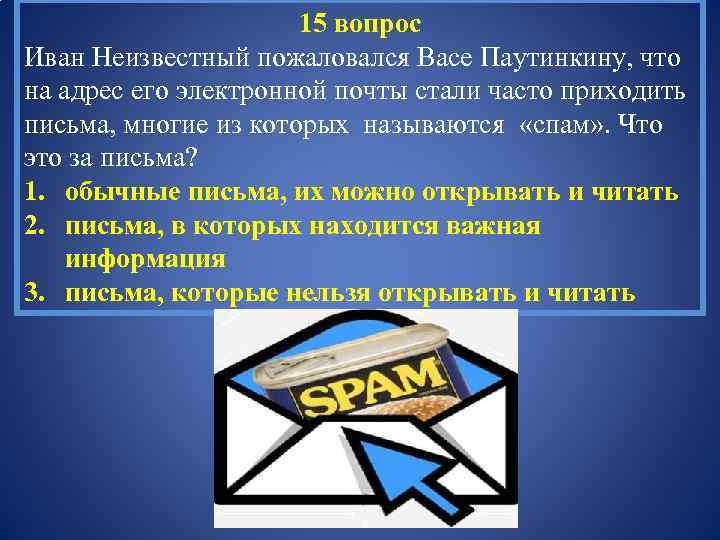 15 вопрос
Иван Неизвестный пожаловался Васе Паутинкину, что на адрес его электронной почты стали часто приходить письма, многие из которых называются «спам». Что это за письма?
1. обычные письма, их можно открывать и читать
2. письма, в которых находится важная информация
3. письма, которые нельзя открывать и читать

SPAM